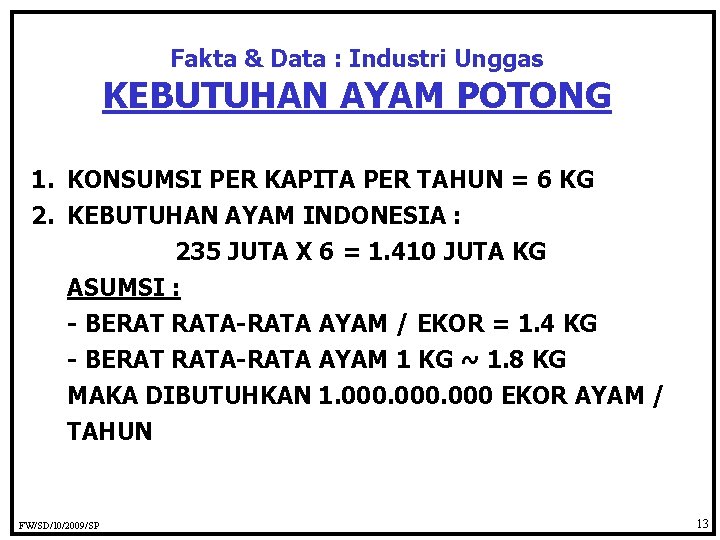 Fakta & Data : Industri Unggas
KEBUTUHAN AYAM POTONG

1. KONSUMSI PER KAPITA PER TAHUN = 6 KG
2. KEBUTUHAN AYAM INDONESIA :
235 JUTA X 6 = 1.410 JUTA KG
ASUMSI :
- BERAT RATA-RATA AYAM / EKOR = 1.4 KG
- BERAT RATA-RATA AYAM 1 KG ~ 1.8 KG
MAKA DIBUTUHKAN 1.000.000.000 EKOR AYAM / TAHUN

FW/SD/10/2009/SP
13